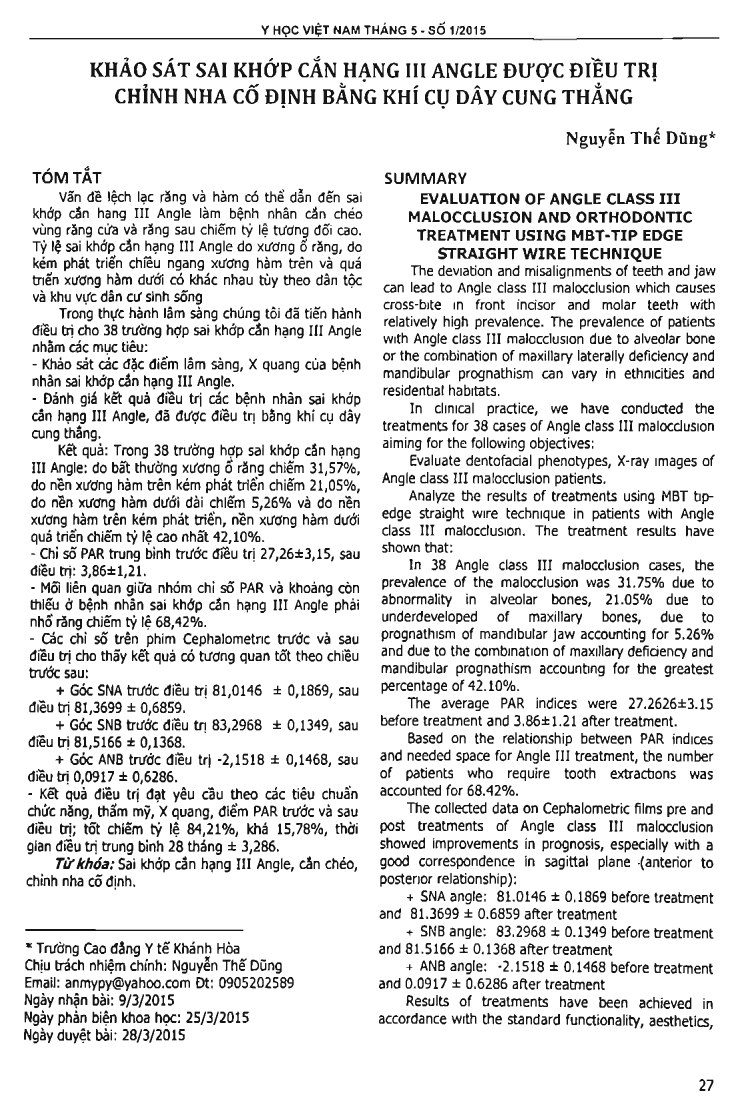 Y HỌC VIỆT NAM THÁNG 5 - SỐ 1/2015

KHẢO SÁT SAI KHỚP CẮN HẠNG III ANGLE ĐƯỢC ĐIỀU TRỊ CHỈNH NHA CỐ ĐỊNH BẰNG KHÍ CỤ DÂY CUNG THẲNG

Nguyễn Thế Dũng*

TÓM TẮT

Vấn đề lệch lạc răng và hàm có thể dẫn đến sai khớp cắn hạng III Angle làm bệnh nhân cắn chéo vùng răng cửa và răng sau chiếm tỷ lệ tương đối cao. Tỷ lệ sai khớp cắn hạng III Angle do xương ổ răng, do kém phát triển chiều ngang xương hàm trên và quá triển xương hàm dưới có khác nhau tùy theo dân tộc và khu vực dân cư sinh sống

Trong thực hành lâm sàng chúng tôi đã tiến hành điều trị cho 38 trường hợp sai khớp cắn hạng III Angle nhằm các mục tiêu:

- Khảo sát các đặc điểm lâm sàng, X quang của bệnh nhân sai khớp cắn hạng III Angle.

- Đánh giá kết quả điều trị các bệnh nhân sai khớp cắn hạng III Angle, đã được điều trị bằng khí cụ dây cung thẳng.

Kết quả: Trong 38 trường hợp sai khớp cắn hạng III Angle: do bất thường xương ổ răng chiếm 31,57%, do nền xương hàm trên kém phát triển chiếm 21,05%, do nền xương hàm dưới dài chiếm 5,26% và do nền xương hàm trên kém phát triển, nền xương hàm dưới quá triển chiếm tỷ lệ cao nhất 42,10%.

- Chỉ số PAR trung bình trước điều trị 27,26±3,15, sau điều trị: 3,86±1,21.

- Mối liên quan giữa nhóm chỉ số PAR và khoảng còn thiếu ở bệnh nhân sai khớp cắn hạng III Angle phải nhổ răng chiếm tỷ lệ 68,42%.

- Các chỉ số trên phim Cephalometric trước và sau điều trị cho thấy kết quả có tương quan tốt theo chiều trước sau:

+ Góc SNA trước điều trị 81,0146 ± 0,1869, sau điều trị 81,3699 ± 0,6859.

+ Góc SNB trước điều trị 83,2968 ± 0,1349, sau điều trị 81,5166 ± 0,1368.

+ Góc ANB trước điều trị -2,1518 ± 0,1468, sau điều trị 0,0917 ± 0,6286.

- Kết quả điều trị đạt yêu cầu theo các tiêu chuẩn chức năng, thẩm mỹ, X quang, điểm PAR trước và sau điều trị; tốt chiếm tỷ lệ 84,21%, khá 15,78%, thời gian điều trị trung bình 28 tháng ± 3,286.

Từ khóa: Sai khớp cắn hạng III Angle, cắn chéo, chỉnh nha cố định.

* Trường Cao đẳng Y tế Khánh Hòa
Chịu trách nhiệm chính: Nguyễn Thế Dũng
Email: anmypy@yahoo.com Đt: 0905202589
Ngày nhận bài: 9/3/2015
Ngày phản biện khoa học: 25/3/2015
Ngày duyệt bài: 28/3/2015

SUMMARY

EVALUATION OF ANGLE CLASS III MALOCCLUSION AND ORTHODONTIC TREATMENT USING MBT-TIP EDGE STRAIGHT WIRE TECHNIQUE

The deviation and misalignments of teeth and jaw can lead to Angle class III malocclusion which causes cross-bite in front incisor and molar teeth with relatively high prevalence. The prevalence of patients with Angle class III malocclusion due to alveolar bone or the combination of maxillary laterally deficiency and mandibular prognathism can vary in ethnicities and residential habitats.

In clinical practice, we have conducted the treatments for 38 cases of Angle class III malocclusion aiming for the following objectives:

Evaluate dentofacial phenotypes, X-ray images of Angle class III malocclusion patients.

Analyze the results of treatments using MBT tip-edge straight wire technique in patients with Angle class III malocclusion. The treatment results have shown that:

In 38 Angle class III malocclusion cases, the prevalence of the malocclusion was 31.75% due to abnormality in alveolar bones, 21.05% due to underdeveloped of maxillary bones, due to prognathism of mandibular jaw accounting for 5.26% and due to the combination of maxillary deficiency and mandibular prognathism accounting for the greatest percentage of 42.10%.

The average PAR indices were 27.2626±3.15 before treatment and 3.86±1.21 after treatment.

Based on the relationship between PAR indices and needed space for Angle III treatment, the number of patients who require tooth extractions was accounted for 68.42%.

The collected data on Cephalometric films pre and post treatments of Angle class III malocclusion showed improvements in prognosis, especially with a good correspondence in sagittal plane (anterior to posterior relationship):

+ SNA angle: 81.0146 ± 0.1869 before treatment and 81.3699 ± 0.6859 after treatment

+ SNB angle: 83.2968 ± 0.1349 before treatment and 81.5166 ± 0.1368 after treatment

+ ANB angle: -2.1518 ± 0.1468 before treatment and 0.0917 ± 0.6286 after treatment

Results of treatments have been achieved in accordance with the standard functionality, aesthetics,

27